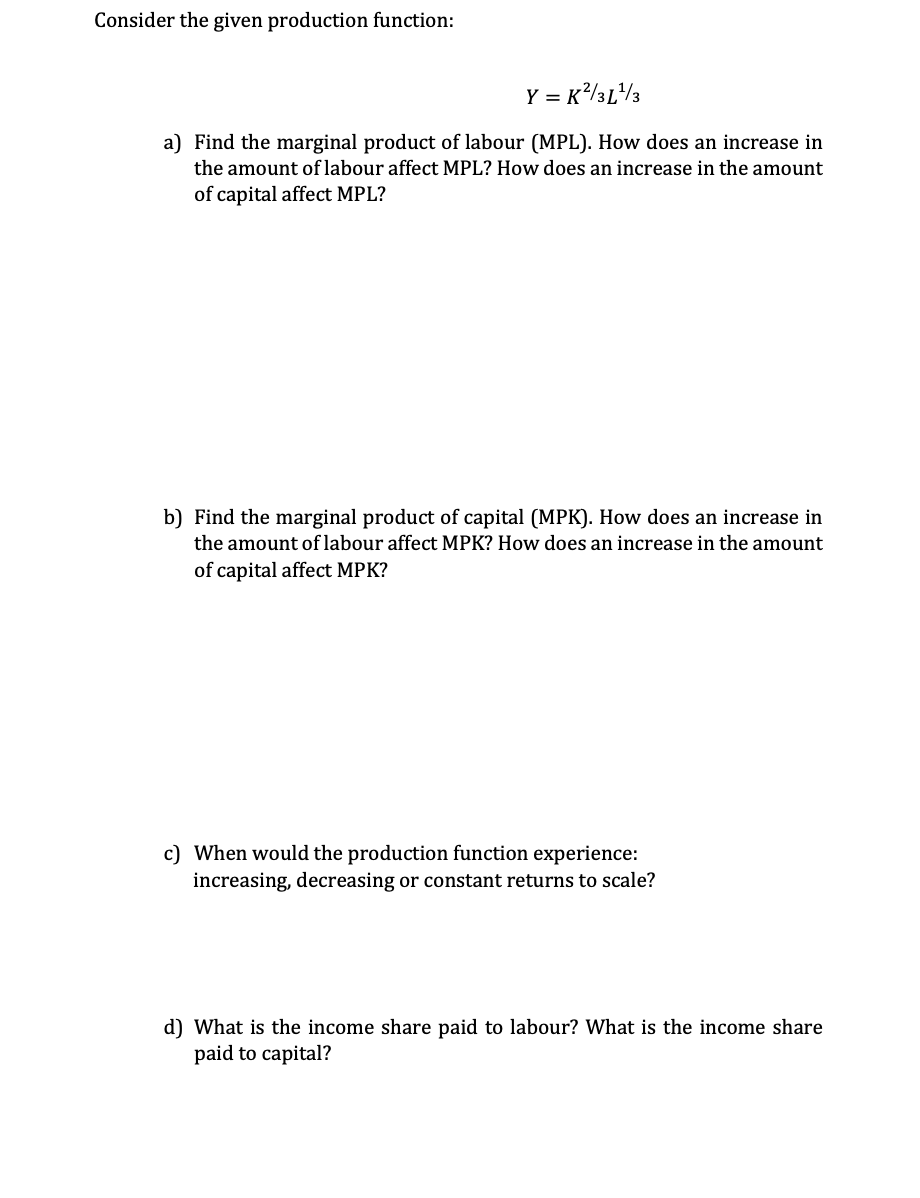 Consider the given production function:

$Y = K^{2/3}L^{1/3}$

a) Find the marginal product of labour (MPL). How does an increase in the amount of labour affect MPL? How does an increase in the amount of capital affect MPL?

b) Find the marginal product of capital (MPK). How does an increase in the amount of labour affect MPK? How does an increase in the amount of capital affect MPK?

c) When would the production function experience: increasing, decreasing or constant returns to scale?

d) What is the income share paid to labour? What is the income share paid to capital?